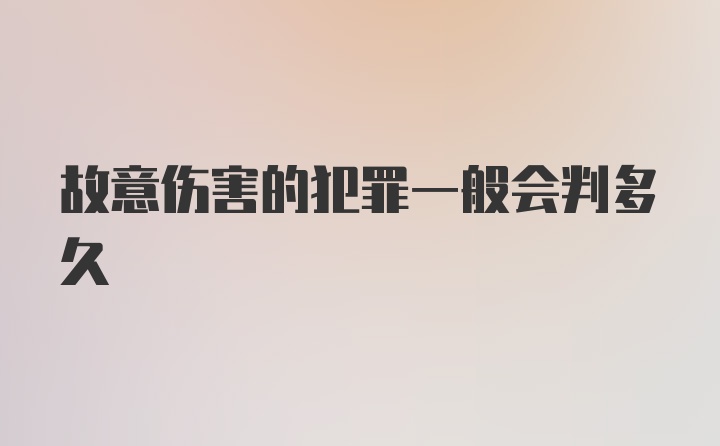 故意伤害的犯罪一般会判多久